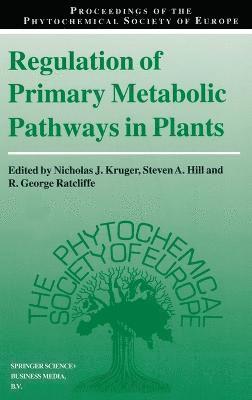 PROCEEDINGS OF THE PHYTOCHEMICAL SOCIETY OF EUROPE

Regulation of Primary Metabolic Pathways in Plants

Edited by Nicholas J. Kruger, Steven A. Hill and R. George Ratcliffe

THE PHYTOCHEMICAL SOCIETY OF EUROPE

SPRINGER SCIENCE+ BUSINESS MEDIA, B.V.